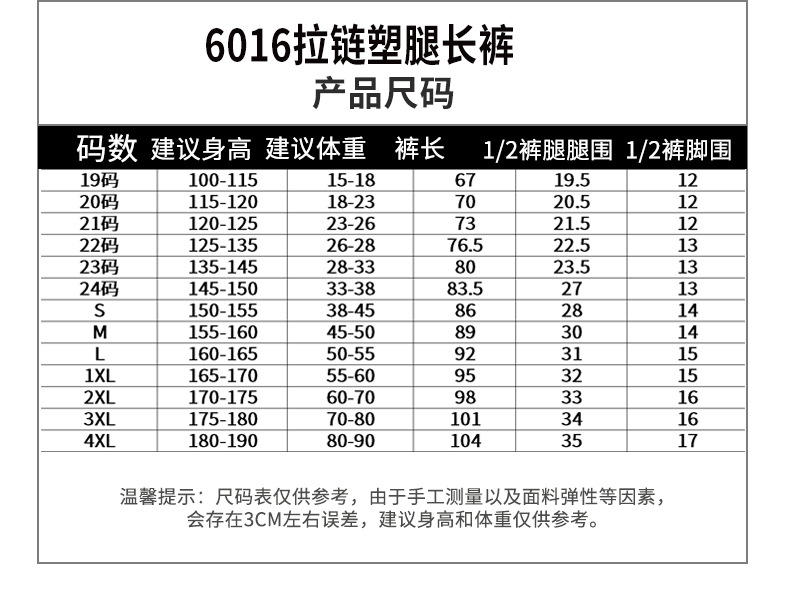 6016拉链塑腿长裤

产品尺码

| 码数 | 建议身高 | 建议体重 | 裤长 | 1/2裤腿腿围 | 1/2裤脚围 |
|---|---|---|---|---|---|
| 19码 | 100-115 | 15-18 | 67 | 19.5 | 12 |
| 20码 | 115-120 | 18-23 | 70 | 20.5 | 12 |
| 21码 | 120-125 | 23-26 | 73 | 21.5 | 12 |
| 22码 | 125-135 | 26-28 | 76.5 | 22.5 | 13 |
| 23码 | 135-145 | 28-33 | 80 | 23.5 | 13 |
| 24码 | 145-150 | 33-38 | 83.5 | 27 | 13 |
| S | 150-155 | 38-45 | 86 | 28 | 14 |
| M | 155-160 | 45-50 | 89 | 30 | 14 |
| L | 160-165 | 50-55 | 92 | 31 | 15 |
| 1XL | 165-170 | 55-60 | 95 | 32 | 15 |
| 2XL | 170-175 | 60-70 | 98 | 33 | 16 |
| 3XL | 175-180 | 70-80 | 101 | 34 | 16 |
| 4XL | 180-190 | 80-90 | 104 | 35 | 17 |

温馨提示：尺码表仅供参考，由于手工测量以及面料弹性等因素，会存在3CM左右误差，建议身高和体重仅供参考。